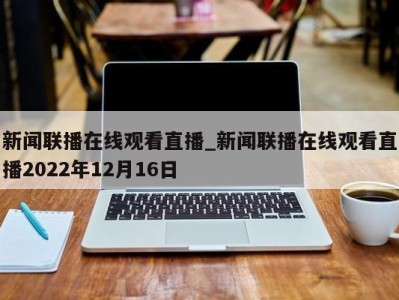 新闻联播在线观看直播_新闻联播在线观看直播2022年12月16日